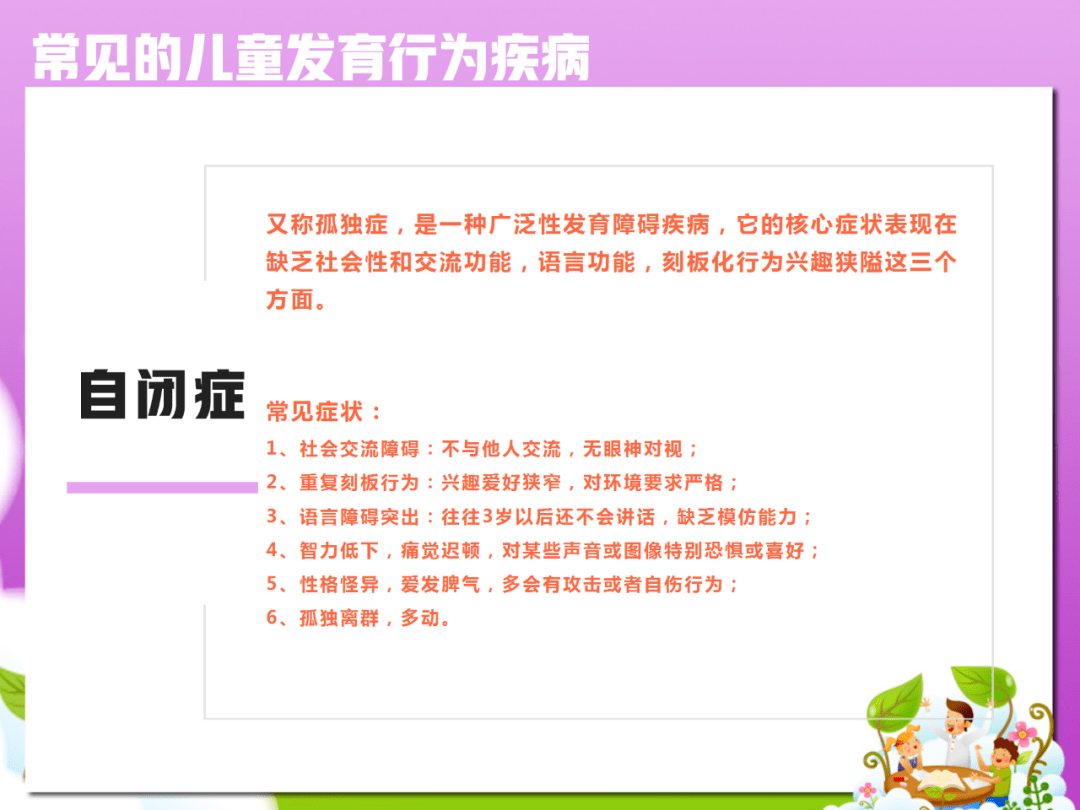 常见的儿童发育行为疾病

自闭症

又称孤独症，是一种广泛性发育障碍疾病，它的核心症状表现在缺乏社会性和交流功能，语言功能，刻板化行为兴趣狭隘这三个方面。

常见症状：
1、社会交流障碍：不与他人交流，无眼神对视；
2、重复刻板行为：兴趣爱好狭窄，对环境要求严格；
3、语言障碍突出：往往3岁以后还不会讲话，缺乏模仿能力；
4、智力低下，痛觉迟顿，对某些声音或图像特别恐惧或喜好；
5、性格怪异，爱发脾气，多会有攻击或者自伤行为；
6、孤独离群，多动。